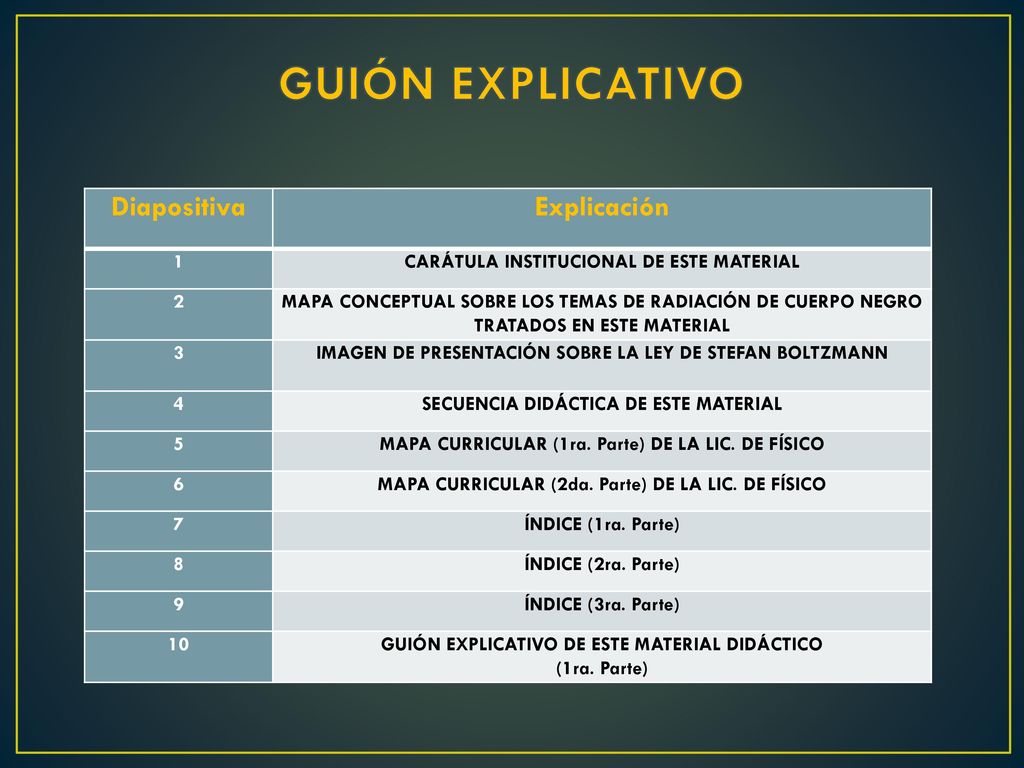 GUIÓN EXPLICATIVO

| Diapositiva | Explicación |
|---|---|
| 1 | CARÁTULA INSTITUCIONAL DE ESTE MATERIAL |
| 2 | MAPA CONCEPTUAL SOBRE LOS TEMAS DE RADIACIÓN DE CUERPO NEGRO TRATADOS EN ESTE MATERIAL |
| 3 | IMAGEN DE PRESENTACIÓN SOBRE LA LEY DE STEFAN BOLTZMANN |
| 4 | SECUENCIA DIDÁCTICA DE ESTE MATERIAL |
| 5 | MAPA CURRICULAR (1ra. Parte) DE LA LIC. DE FÍSICO |
| 6 | MAPA CURRICULAR (2da. Parte) DE LA LIC. DE FÍSICO |
| 7 | ÍNDICE (1ra. Parte) |
| 8 | ÍNDICE (2ra. Parte) |
| 9 | ÍNDICE (3ra. Parte) |
| 10 | GUIÓN EXPLICATIVO DE ESTE MATERIAL DIDÁCTICO (1ra. Parte) |